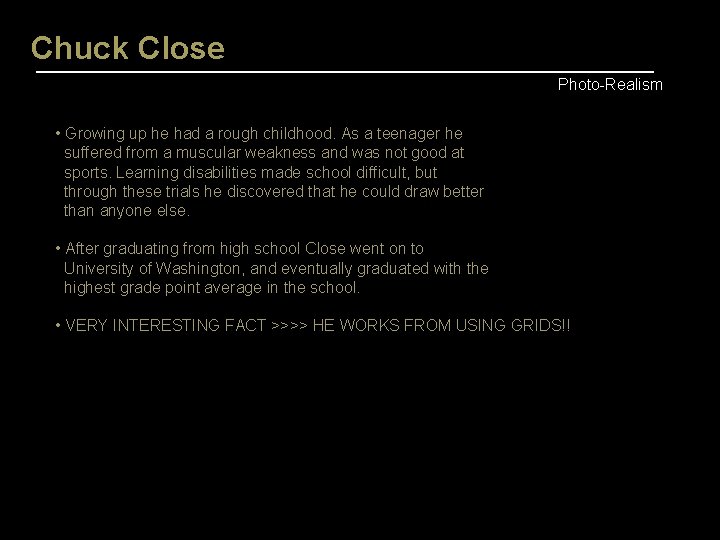 Chuck Close

Photo-Realism

• Growing up he had a rough childhood. As a teenager he suffered from a muscular weakness and was not good at sports. Learning disabilities made school difficult, but through these trials he discovered that he could draw better than anyone else.

• After graduating from high school Close went on to University of Washington, and eventually graduated with the highest grade point average in the school.

• VERY INTERESTING FACT >>>> HE WORKS FROM USING GRIDS!!